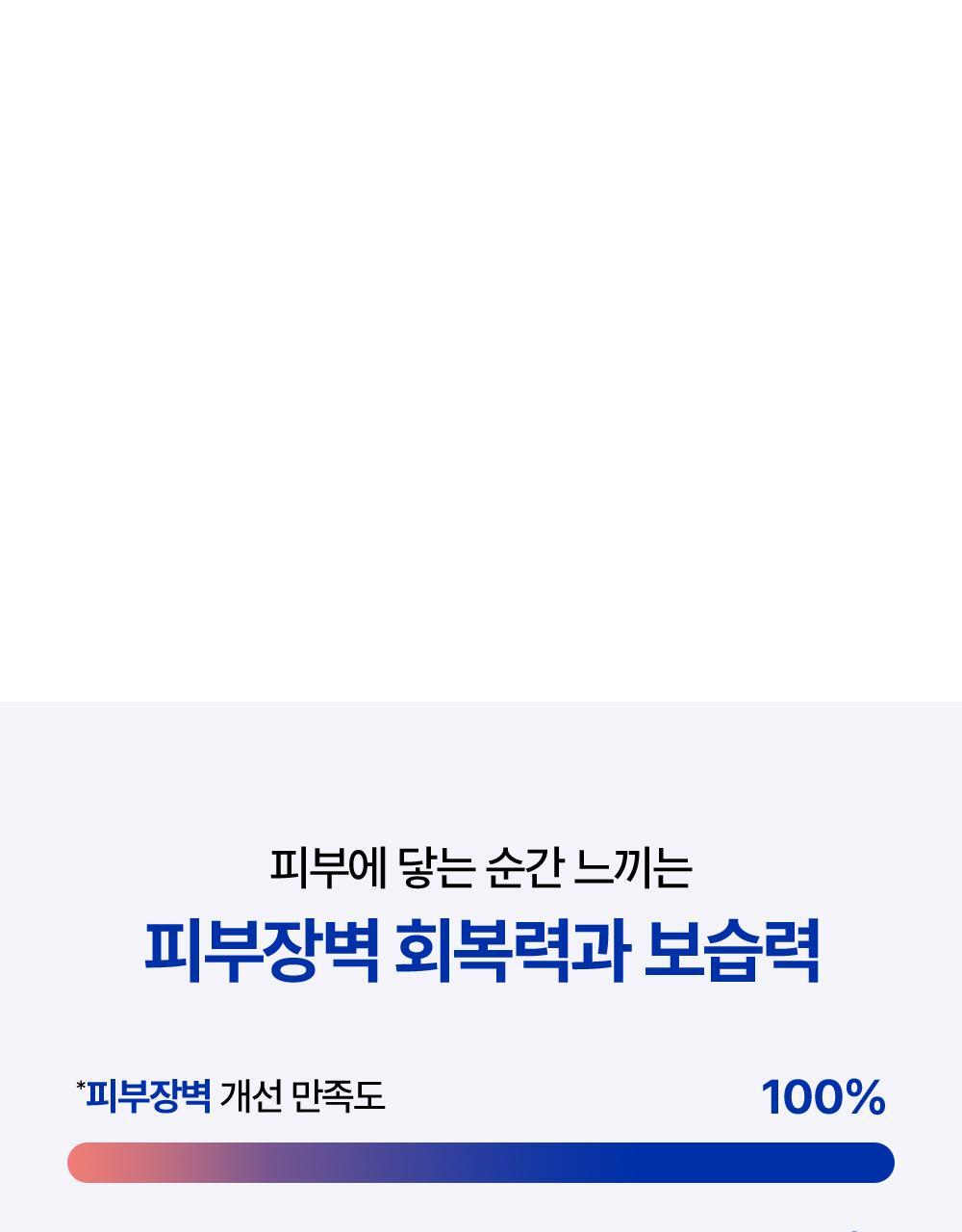 피부에 닿는 순간 느끼는

피부장벽 회복력과 보습력

*피부장벽 개선 만족도 100%